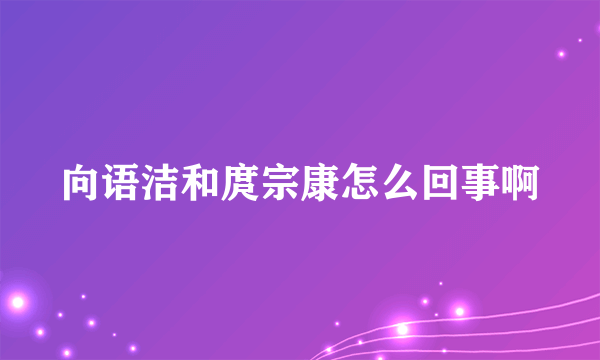 向语洁和庹宗康怎么回事啊